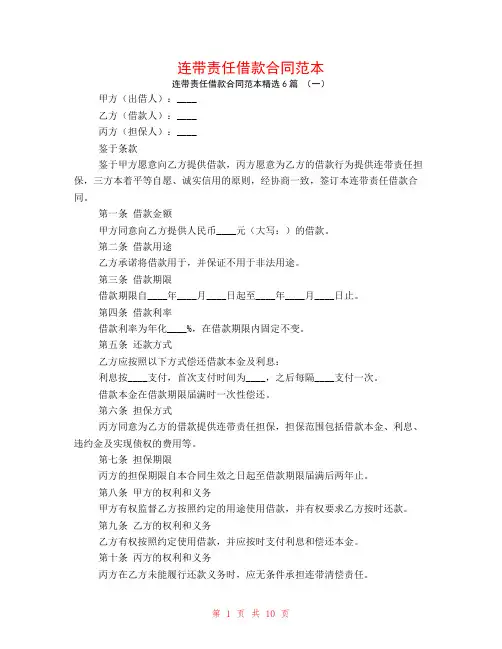 连带责任借款合同范本

连带责任借款合同范本精选 6 篇 （一）

甲方（出借人）：____

乙方（借款人）：____

丙方（担保人）：____

鉴于条款

鉴于甲方愿意向乙方提供借款，丙方愿意为乙方的借款行为提供连带责任担保，三方本着平等自愿、诚实信用的原则，经协商一致，签订本连带责任借款合同。

第一条 借款金额

甲方同意向乙方提供人民币____元（大写：）的借款。

第二条 借款用途

乙方承诺将借款用于，并保证不用于非法用途。

第三条 借款期限

借款期限自____年____月____日起至____年____月____日止。

第四条 借款利率

借款利率为年化____%，在借款期限内固定不变。

第五条 还款方式

乙方应按照以下方式偿还借款本金及利息：

利息按____支付，首次支付时间为____，之后每隔____支付一次。

借款本金在借款期限届满时一次性偿还。

第六条 担保方式

丙方同意为乙方的借款提供连带责任担保，担保范围包括借款本金、利息、违约金及实现债权的费用等。

第七条 担保期限

丙方的担保期限自本合同生效之日起至借款期限届满后两年止。

第八条 甲方的权利和义务

甲方有权监督乙方按照约定的用途使用借款，并有权要求乙方按时还款。

第九条 乙方的权利和义务

乙方有权按照约定使用借款，并应按时支付利息和偿还本金。

第十条 丙方的权利和义务

丙方在乙方未能履行还款义务时，应无条件承担连带清偿责任。

第 1 页 共 10 页